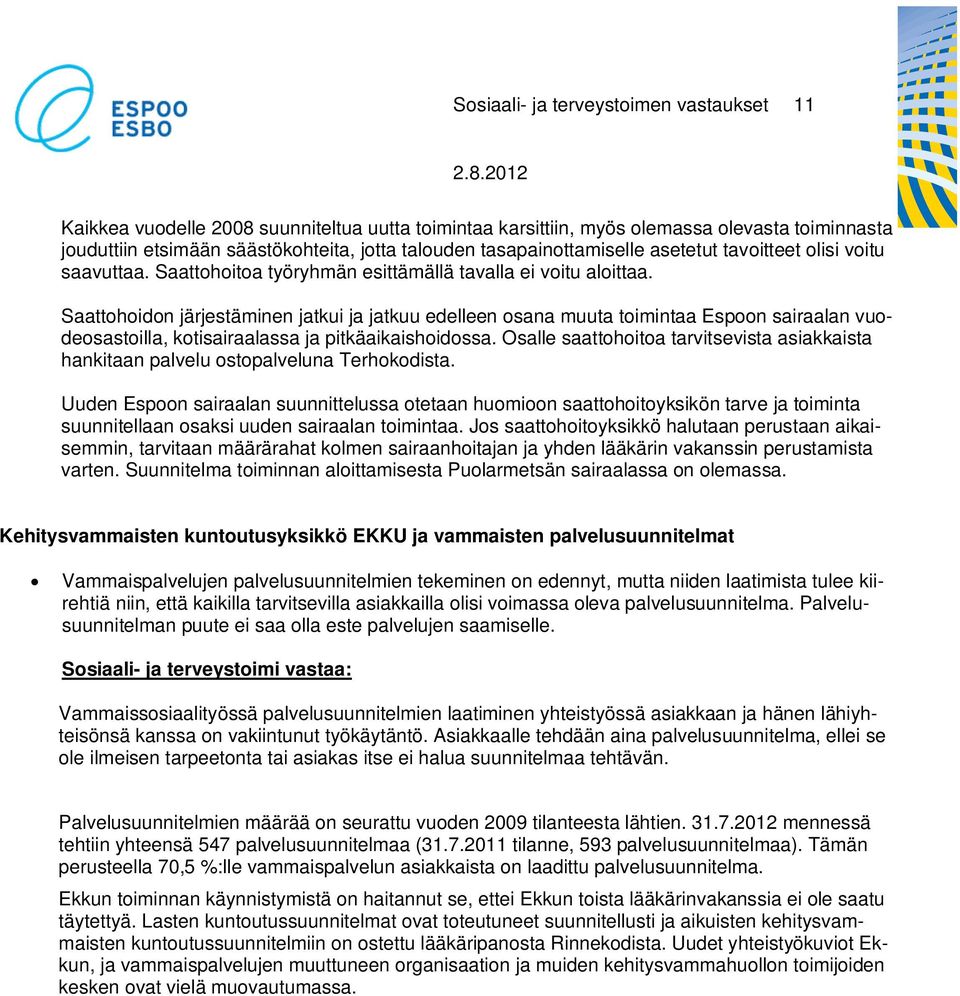 ESPOO
ESBO

Sosiaali- ja terveystoimen vastaukset 11

2.8.2012

Kaikkea vuodelle 2008 suunniteltua uutta toimintaa karsittiin, myös olemassa olevasta toiminnasta jouduttiin etsimään säästökohteita, jotta talouden tasapainottamiselle asetetut tavoitteet olisi voitu saavuttaa. Saattohoitoa työryhmän esittämällä tavalla ei voitu aloittaa.

Saattohoidon järjestäminen jatkui ja jatkuu edelleen osana muuta toimintaa Espoon sairaalan vuodeosastoilla, kotisairaalassa ja pitkäaikaishoidossa. Osalle saattohoitoa tarvitsevista asiakkaista hankitaan palvelu ostopalveluna Terhokodista.

Uuden Espoon sairaalan suunnittelussa otetaan huomioon saattohoitoyksikön tarve ja toiminta suunnitellaan osaksi uuden sairaalan toimintaa. Jos saattohoitoyksikkö halutaan perustaan aikaisemmin, tarvitaan määrärahat kolmen sairaanhoitajan ja yhden lääkärin vakanssin perustamista varten. Suunnitelma toiminnan aloittamisesta Puolarmetsän sairaalassa on olemassa.

Kehitysvammaisten kuntoutusyksikkö EKKU ja vammaisten palvelusuunnitelmat

• Vammaispalvelujen palvelusuunnitelmien tekeminen on edennyt, mutta niiden laatimista tulee kiirehtiä niin, että kaikilla tarvitsevilla asiakkailla olisi voimassa oleva palvelusuunnitelma. Palvelusuunnitelman puute ei saa olla este palvelujen saamiselle.

Sosiaali- ja terveystoimi vastaa:

Vammaissosiaalityössä palvelusuunnitelmien laatiminen yhteistyössä asiakkaan ja hänen lähiyhteisönsä kanssa on vakiintunut työkäytäntö. Asiakkaalle tehdään aina palvelusuunnitelma, ellei se ole ilmeisen tarpeetonta tai asiakas itse ei halua suunnitelmaa tehtävän.

Palvelusuunnitelmien määrää on seurattu vuoden 2009 tilanteesta lähtien. 31.7.2012 mennessä tehtiin yhteensä 547 palvelusuunnitelmaa (31.7.2011 tilanne, 593 palvelusuunnitelmaa). Tämän perusteella 70,5 %:lle vammaispalvelun asiakkaista on laadittu palvelusuunnitelma.

Ekkun toiminnan käynnistymistä on haitannut se, ettei Ekkun toista lääkärinvakanssia ei ole saatu täytettyä. Lasten kuntoutussuunnitelmat ovat toteutuneet suunnitellusti ja aikuisten kehitysvammaisten kuntoutussuunnitelmiin on ostettu lääkäripanosta Rinnekodista. Uudet yhteistyökuviot Ekkun, ja vammaispalvelujen muuttuneen organisaation ja muiden kehitysvammahuollon toimijoiden kesken ovat vielä muovautumassa.